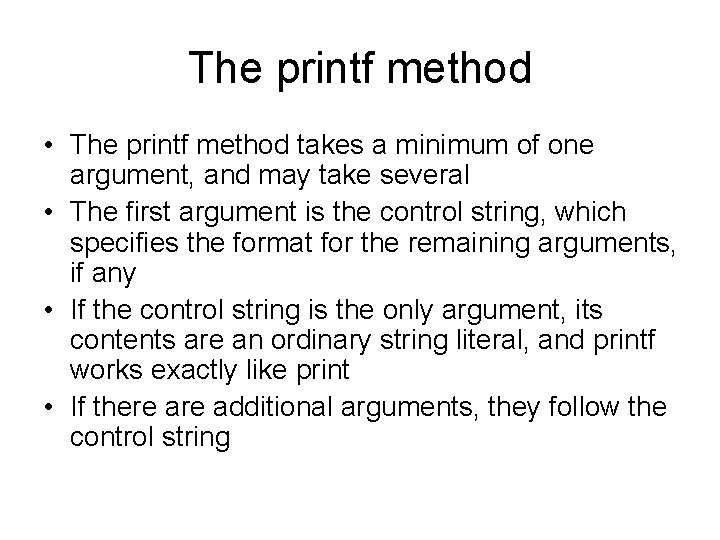 The printf method

• The printf method takes a minimum of one argument, and may take several
• The first argument is the control string, which specifies the format for the remaining arguments, if any
• If the control string is the only argument, its contents are an ordinary string literal, and printf works exactly like print
• If there are additional arguments, they follow the control string